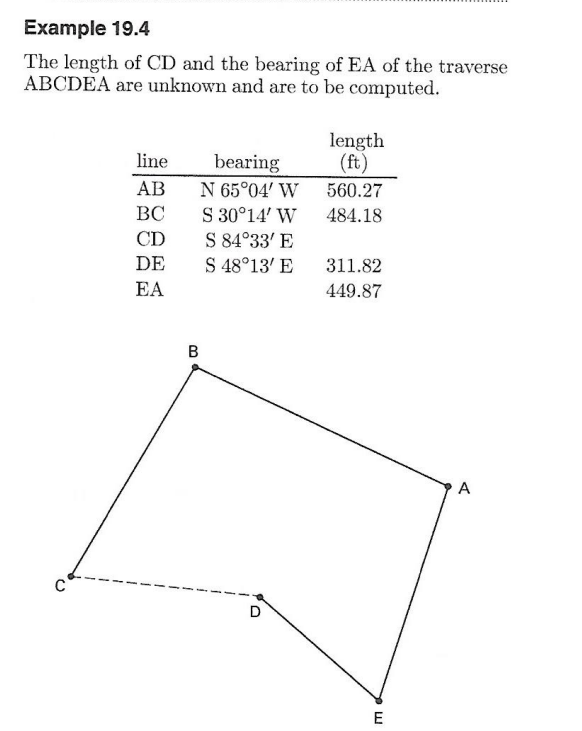 Example 19.4

The length of CD and the bearing of EA of the traverse ABCDEA are unknown and are to be computed.

| line | bearing | length (ft) |
|---|---|---|
| AB | N 65°04′ W | 560.27 |
| BC | S 30°14′ W | 484.18 |
| CD | S 84°33′ E | |
| DE | S 48°13′ E | 311.82 |
| EA | | 449.87 |

B
A
C
D
E